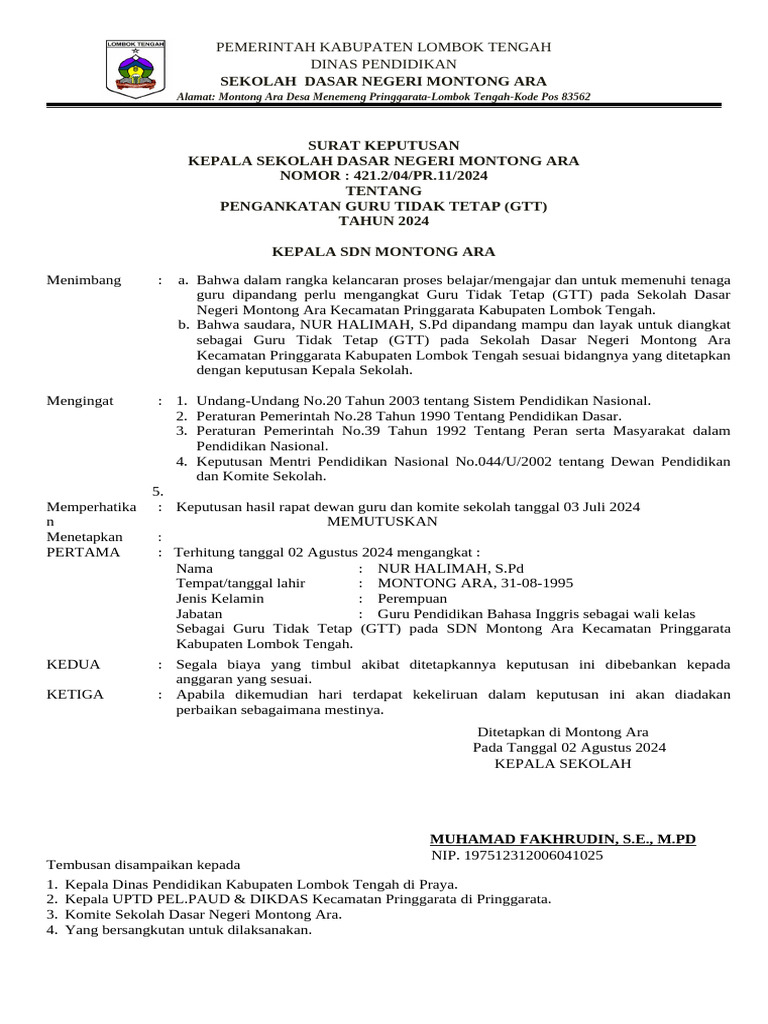 LOMBOK TENGAH

PEMERINTAH KABUPATEN LOMBOK TENGAH
DINAS PENDIDIKAN
SEKOLAH DASAR NEGERI MONTONG ARA
Alamat: Montong Ara Desa Menemeng Pringgarata-Lombok Tengah-Kode Pos 83562

SURAT KEPUTUSAN
KEPALA SEKOLAH DASAR NEGERI MONTONG ARA
NOMOR : 421.2/04/PR.11/2024
TENTANG
PENGANKATAN GURU TIDAK TETAP (GTT)
TAHUN 2024

KEPALA SDN MONTONG ARA

Menimbang : a. Bahwa dalam rangka kelancaran proses belajar/mengajar dan untuk memenuhi tenaga guru dipandang perlu mengangkat Guru Tidak Tetap (GTT) pada Sekolah Dasar Negeri Montong Ara Kecamatan Pringgarata Kabupaten Lombok Tengah.
b. Bahwa saudara, NUR HALIMAH, S.Pd dipandang mampu dan layak untuk diangkat sebagai Guru Tidak Tetap (GTT) pada Sekolah Dasar Negeri Montong Ara Kecamatan Pringgarata Kabupaten Lombok Tengah sesuai bidangnya yang ditetapkan dengan keputusan Kepala Sekolah.

Mengingat : 1. Undang-Undang No.20 Tahun 2003 tentang Sistem Pendidikan Nasional.
2. Peraturan Pemerintah No.28 Tahun 1990 Tentang Pendidikan Dasar.
3. Peraturan Pemerintah No.39 Tahun 1992 Tentang Peran serta Masyarakat dalam Pendidikan Nasional.
4. Keputusan Mentri Pendidikan Nasional No.044/U/2002 tentang Dewan Pendidikan dan Komite Sekolah.
5.

Memperhatikan : Keputusan hasil rapat dewan guru dan komite sekolah tanggal 03 Juli 2024
MEMUTUSKAN
Menetapkan :
PERTAMA : Terhitung tanggal 02 Agustus 2024 mengangkat :
Nama : NUR HALIMAH, S.Pd
Tempat/tanggal lahir : MONTONG ARA, 31-08-1995
Jenis Kelamin : Perempuan
Jabatan : Guru Pendidikan Bahasa Inggris sebagai wali kelas
Sebagai Guru Tidak Tetap (GTT) pada SDN Montong Ara Kecamatan Pringgarata Kabupaten Lombok Tengah.

KEDUA : Segala biaya yang timbul akibat ditetapkannya keputusan ini dibebankan kepada anggaran yang sesuai.
KETIGA : Apabila dikemudian hari terdapat kekeliruan dalam keputusan ini akan diadakan perbaikan sebagaimana mestinya.

Ditetapkan di Montong Ara
Pada Tanggal 02 Agustus 2024
KEPALA SEKOLAH

MUHAMAD FAKHRUDIN, S.E., M.PD
NIP. 197512312006041025

Tembusan disampaikan kepada
1. Kepala Dinas Pendidikan Kabupaten Lombok Tengah di Praya.
2. Kepala UPTD PEL.PAUD & DIKDAS Kecamatan Pringgarata di Pringgarata.
3. Komite Sekolah Dasar Negeri Montong Ara.
4. Yang bersangkutan untuk dilaksanakan.